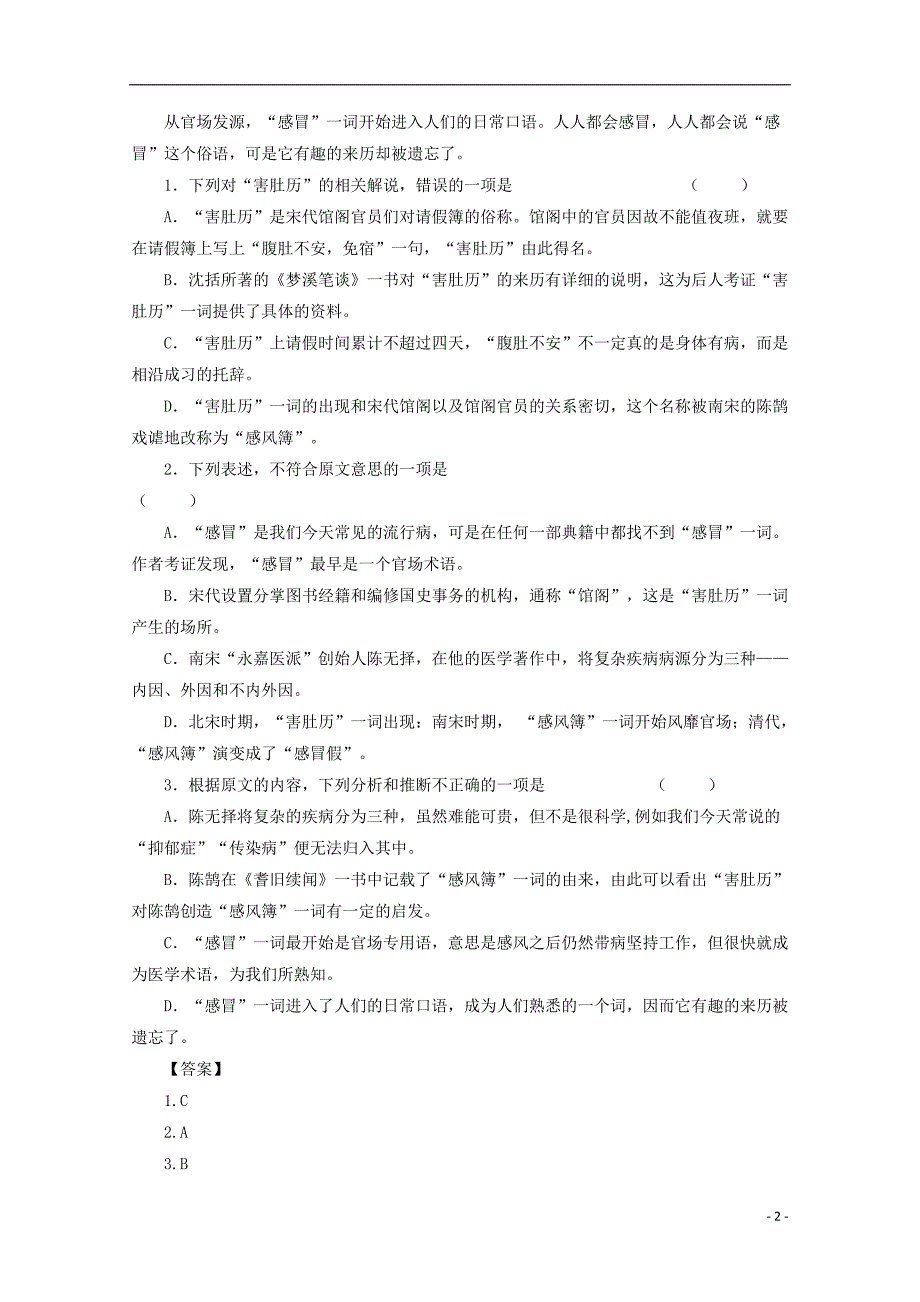 从官场发源，“感冒”一词开始进入人们的日常口语。人人都会感冒，人人都会说“感冒”这个俗语，可是它有趣的来历却被遗忘了。

1．下列对“害肚历”的相关解说，错误的一项是　（　　）

A．“害肚历”是宋代馆阁官员们对请假簿的俗称。馆阁中的官员因故不能值夜班，就要在请假簿上写上“腹肚不安，免宿”一句，“害肚历”由此得名。

B．沈括所著的《梦溪笔谈》一书对“害肚历”的来历有详细的说明，这为后人考证“害肚历”一词提供了具体的资料。

C．“害肚历”上请假时间累计不超过四天，“腹肚不安”不一定真的是身体有病，而是相沿成习的托辞。

D．“害肚历”一词的出现和宋代馆阁以及馆阁官员的关系密切，这个名称被南宋的陈鹄戏谑地改称为“感风簿”。

2．下列表述，不符合原文意思的一项是

（　　）

A．“感冒”是我们今天常见的流行病，可是在任何一部典籍中都找不到“感冒”一词。作者考证发现，“感冒”最早是一个官场术语。

B．宋代设置分掌图书经籍和编修国史事务的机构，通称“馆阁”，这是“害肚历”一词产生的场所。

C．南宋“永嘉医派”创始人陈无择，在他的医学著作中，将复杂疾病病源分为三种——内因、外因和不内外因。

D．北宋时期，“害肚历”一词出现；南宋时期，“感风簿”一词开始风靡官场；清代，“感风簿”演变成了“感冒假”。

3．根据原文的内容，下列分析和推断不正确的一项是　（　　）

A．陈无择将复杂的疾病分为三种，虽然难能可贵，但不是很科学,例如我们今天常说的“抑郁症”“传染病”便无法归入其中。

B．陈鹄在《耆旧续闻》一书中记载了“感风簿”一词的由来，由此可以看出“害肚历”对陈鹄创造“感风簿”一词有一定的启发。

C．“感冒”一词最开始是官场专用语，意思是感风之后仍然带病坚持工作，但很快就成为医学术语，为我们所熟知。

D．“感冒”一词进入了人们的日常口语，成为人们熟悉的一个词，因而它有趣的来历被遗忘了。

【答案】

1.C

2.A

3.B

- 2 -